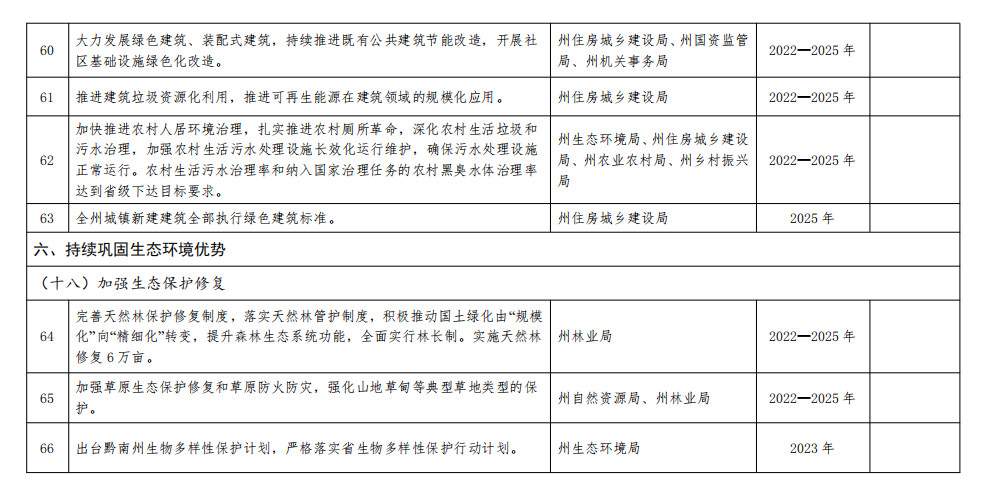 | 60 | 大力发展绿色建筑、装配式建筑，持续推进既有公共建筑节能改造，开展社区基础设施绿色化改造。 | 州住房城乡建设局、州国资监管局、州机关事务局 | 2022—2025 年 | |
|---|---|---|---|---|
| 61 | 推进建筑垃圾资源化利用，推进可再生能源在建筑领域的规模化应用。 | 州住房城乡建设局 | 2022—2025 年 | |
| 62 | 加快推进农村人居环境治理，扎实推进农村厕所革命，深化农村生活垃圾和污水治理，加强农村生活污水处理设施长效化运行维护，确保污水处理设施正常运行。农村生活污水治理率和纳入国家治理任务的农村黑臭水体治理率达到省级下达目标要求。 | 州生态环境局、州住房城乡建设局、州农业农村局、州乡村振兴局 | 2022—2025 年 | |
| 63 | 全州城镇新建建筑全部执行绿色建筑标准。 | 州住房城乡建设局 | 2025 年 | |
| 六、持续巩固生态环境优势 | | | | |
| （十八）加强生态保护修复 | | | | |
| 64 | 完善天然林保护修复制度，落实天然林管护制度，积极推动国土绿化由“规模化”向“精细化”转变，提升森林生态系统功能，全面实行林长制。实施天然林修复 6 万亩。 | 州林业局 | 2022—2025 年 | |
| 65 | 加强草原生态保护修复和草原防火防灾，强化山地草甸等典型草地类型的保护。 | 州自然资源局、州林业局 | 2022—2025 年 | |
| 66 | 出台黔南州生物多样性保护计划，严格落实省生物多样性保护行动计划。 | 州生态环境局 | 2023 年 | |